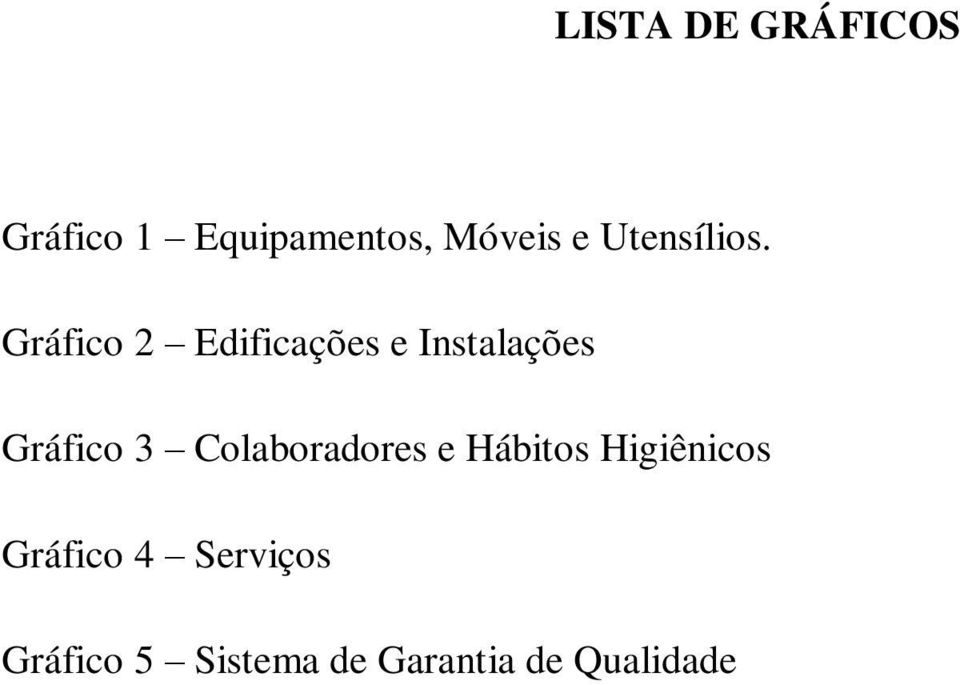 LISTA DE GRÁFICOS

Gráfico 1 – Equipamentos, Móveis e Utensílios.

Gráfico 2 – Edificações e Instalações

Gráfico 3 – Colaboradores e Hábitos Higiênicos

Gráfico 4 – Serviços

Gráfico 5 – Sistema de Garantia de Qualidade